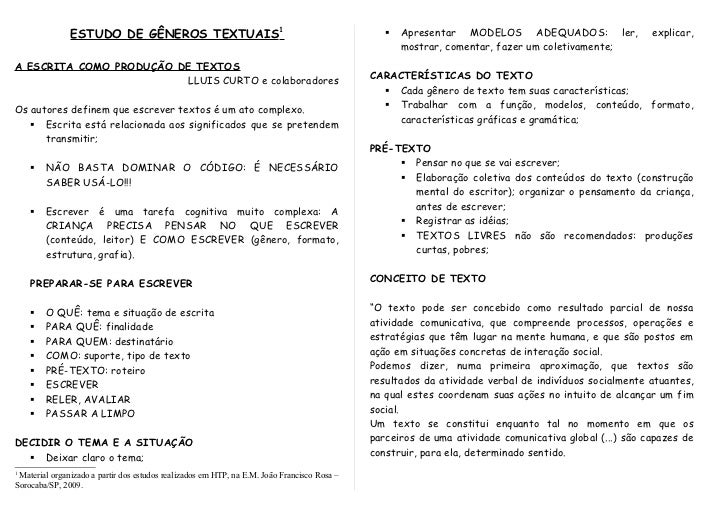 ESTUDO DE GÊNEROS TEXTUAIS$^1$

A ESCRITA COMO PRODUÇÃO DE TEXTOS
LLUIS CURTO e colaboradores

Os autores definem que escrever textos é um ato complexo.
▪ Escrita está relacionada aos significados que se pretendem transmitir;

▪ NÃO BASTA DOMINAR O CÓDIGO: É NECESSÁRIO SABER USÁ-LO!!!

▪ Escrever é uma tarefa cognitiva muito complexa: A CRIANÇA PRECISA PENSAR NO QUE ESCREVER (conteúdo, leitor) E COMO ESCREVER (gênero, formato, estrutura, grafia).

PREPARAR-SE PARA ESCREVER

▪ O QUÊ: tema e situação de escrita
▪ PARA QUÊ: finalidade
▪ PARA QUEM: destinatário
▪ COMO: suporte, tipo de texto
▪ PRÉ-TEXTO: roteiro
▪ ESCREVER
▪ RELER, AVALIAR
▪ PASSAR A LIMPO

DECIDIR O TEMA E A SITUAÇÃO
▪ Deixar claro o tema;

$^1$ Material organizado a partir dos estudos realizados em HTP, na E.M. João Francisco Rosa – Sorocaba/SP, 2009.

▪ Apresentar MODELOS ADEQUADOS: ler, explicar, mostrar, comentar, fazer um coletivamente;

CARACTERÍSTICAS DO TEXTO
▪ Cada gênero de texto tem suas características;
▪ Trabalhar com a função, modelos, conteúdo, formato, características gráficas e gramática;

PRÉ-TEXTO
▪ Pensar no que se vai escrever;
▪ Elaboração coletiva dos conteúdos do texto (construção mental do escritor); organizar o pensamento da criança, antes de escrever;
▪ Registrar as idéias;
▪ TEXTOS LIVRES não são recomendados: produções curtas, pobres;

CONCEITO DE TEXTO

"O texto pode ser concebido como resultado parcial de nossa atividade comunicativa, que compreende processos, operações e estratégias que têm lugar na mente humana, e que são postos em ação em situações concretas de interação social.
Podemos dizer, numa primeira aproximação, que textos são resultados da atividade verbal de indivíduos socialmente atuantes, na qual estes coordenam suas ações no intuito de alcançar um fim social.
Um texto se constitui enquanto tal no momento em que os parceiros de uma atividade comunicativa global (...) são capazes de construir, para ela, determinado sentido.